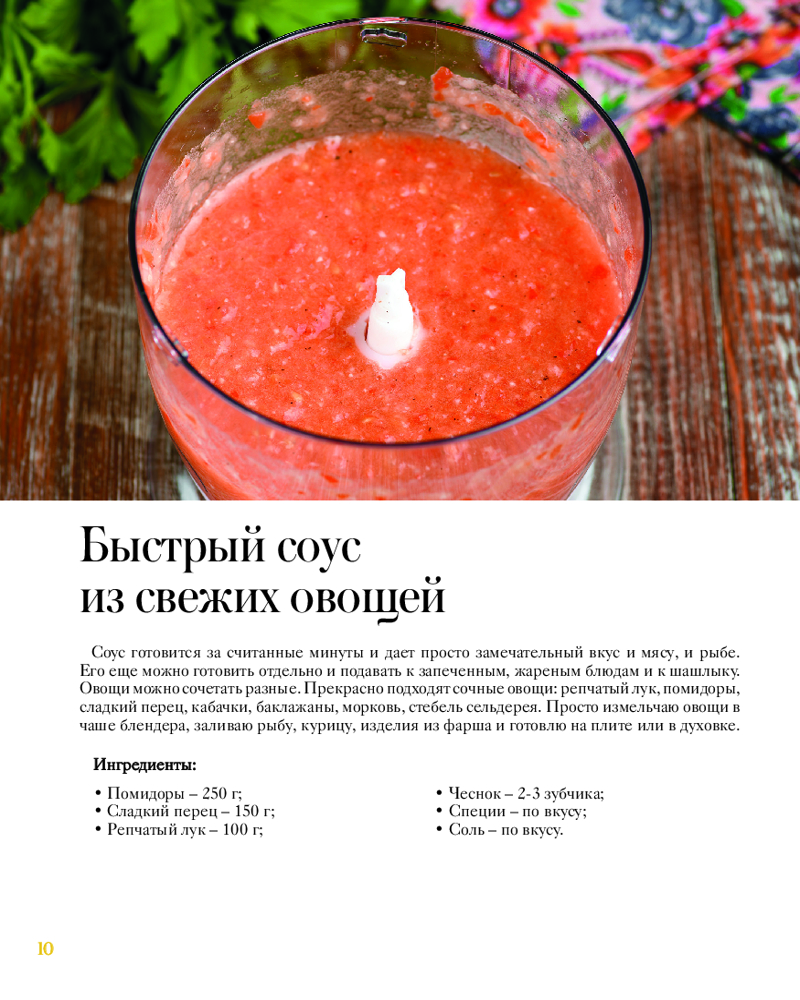 Быстрый соус
из свежих овощей

Соус готовится за считанные минуты и дает просто замечательный вкус и мясу, и рыбе. Его еще можно готовить отдельно и подавать к запеченным, жареным блюдам и к шашлыку. Овощи можно сочетать разные. Прекрасно подходят сочные овощи: репчатый лук, помидоры, сладкий перец, кабачки, баклажаны, морковь, стебель сельдерея. Просто измельчаю овощи в чаше блендера, заливаю рыбу, курицу, изделия из фарша и готовлю на плите или в духовке.

Ингредиенты:

• Помидоры – 250 г;
• Сладкий перец – 150 г;
• Репчатый лук – 100 г;

• Чеснок – 2-3 зубчика;
• Специи – по вкусу;
• Соль – по вкусу.

10